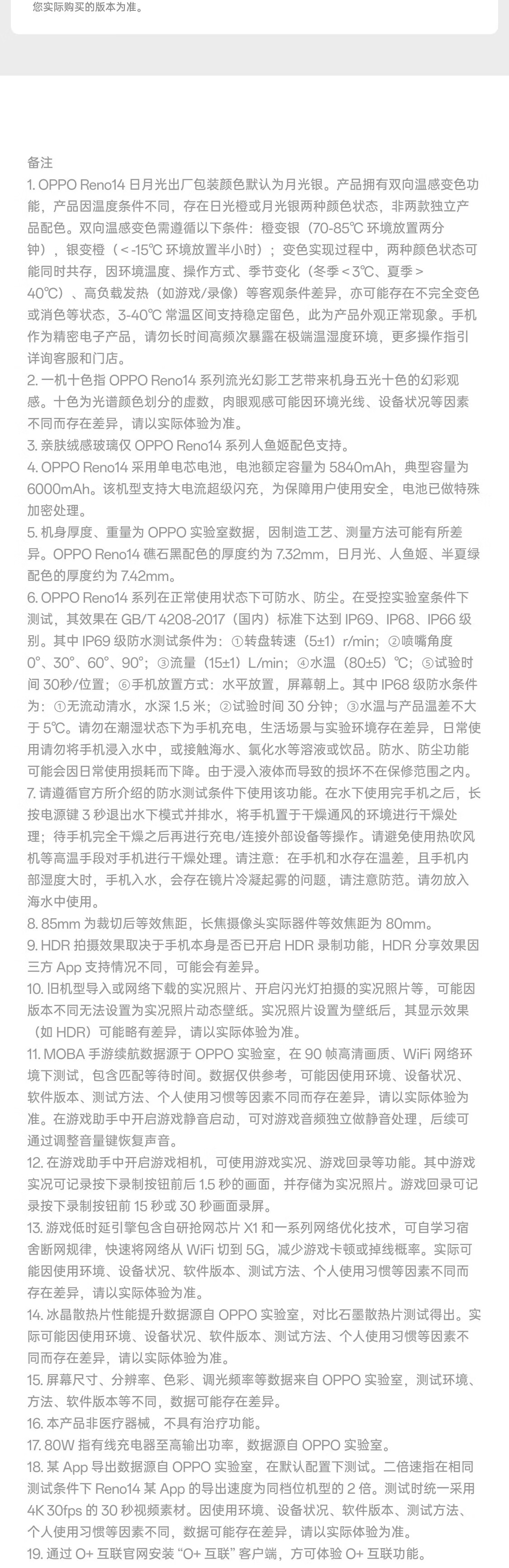 您实际购买的版本为准。

备注

1. OPPO Reno14 日月光出厂包装颜色默认为月光银。产品拥有双向温感变色功能，产品因温度条件不同，存在日光橙或月光银两种颜色状态，非两款独立产品配色。双向温感变色需遵循以下条件：橙变银（70-85℃ 环境放置两分钟），银变橙（＜-15℃ 环境放置半小时）；变色实现过程中，两种颜色状态可能同时共存，因环境温度、操作方式、季节变化（冬季＜3℃、夏季＞40℃）、高负载发热（如游戏/录像）等客观条件差异，亦可能存在不完全变色或消色等状态，3-40℃ 常温区间支持稳定留色，此为产品外观正常现象。手机作为精密电子产品，请勿长时间高频次暴露在极端温湿度环境，更多操作指引详询客服和门店。

2. 一机十色指 OPPO Reno14 系列流光幻影工艺带来机身五光十色的幻彩观感。十色为光谱颜色划分的虚数，肉眼观感可能因环境光线、设备状况等因素不同而存在差异，请以实际体验为准。

3. 亲肤绒感玻璃仅 OPPO Reno14 系列人鱼姬配色支持。

4. OPPO Reno14 采用单电芯电池，电池额定容量为 5840mAh，典型容量为 6000mAh。该机型支持大电流超级闪充，为保障用户使用安全，电池已做特殊加密处理。

5. 机身厚度、重量为 OPPO 实验室数据，因制造工艺、测量方法可能有所差异。OPPO Reno14 礁石黑配色的厚度约为 7.32mm，日月光、人鱼姬、半夏绿配色的厚度约为 7.42mm。

6. OPPO Reno14 系列在正常使用状态下可防水、防尘。在受控实验室条件下测试，其效果在 GB/T 4208-2017（国内）标准下达到 IP69、IP68、IP66 级别。其中 IP69 级防水测试条件为：①转盘转速（5±1）r/min；②喷嘴角度 0°、30°、60°、90°；③流量（15±1）L/min；④水温（80±5）℃；⑤试验时间 30秒/位置；⑥手机放置方式：水平放置，屏幕朝上。其中 IP68 级防水条件为：①无流动清水，水深 1.5 米；②试验时间 30 分钟；③水温与产品温差不大于 5℃。请勿在潮湿状态下为手机充电，生活场景与实验环境存在差异，日常使用请勿将手机浸入水中，或接触海水、氯化水等溶液或饮品。防水、防尘功能可能会因日常使用损耗而下降。由于浸入液体而导致的损坏不在保修范围之内。

7. 请遵循官方所介绍的防水测试条件下使用该功能。在水下使用完手机之后，长按电源键 3 秒退出水下模式并排水，将手机置于干燥通风的环境进行干燥处理；待手机完全干燥之后再进行充电/连接外部设备等操作。请避免使用热吹风机等高温手段对手机进行干燥处理。请注意：在手机和水存在温差，且手机内部湿度大时，手机入水，会存在镜片冷凝起雾的问题，请注意防范。请勿放入海水中使用。

8. 85mm 为裁切后等效焦距，长焦摄像头实际器件等效焦距为 80mm。

9. HDR 拍摄效果取决于手机本身是否已开启 HDR 录制功能，HDR 分享效果因三方 App 支持情况不同，可能会有差异。

10. 旧机型导入或网络下载的实况照片、开启闪光灯拍摄的实况照片等，可能因版本不同无法设置为实况照片动态壁纸。实况照片设置为壁纸后，其显示效果（如 HDR）可能略有差异，请以实际体验为准。

11. MOBA 手游续航数据源于 OPPO 实验室，在 90 帧高清画质、WiFi 网络环境下测试，包含匹配等待时间。数据仅供参考，可能因使用环境、设备状况、软件版本、测试方法、个人使用习惯等因素不同而存在差异，请以实际体验为准。在游戏助手中开启游戏静音启动，可对游戏音频独立做静音处理，后续可通过调整音量键恢复声音。

12. 在游戏助手中开启游戏相机，可使用游戏实况、游戏回录等功能。其中游戏实况可记录按下录制按钮前后 1.5 秒的画面，并存储为实况照片。游戏回录可记录按下录制按钮前 15 秒或 30 秒画面录屏。

13. 游戏低时延引擎包含自研抢网芯片 X1 和一系列网络优化技术，可自学习宿舍断网规律，快速将网络从 WiFi 切到 5G，减少游戏卡顿或掉线概率。实际可能因使用环境、设备状况、软件版本、测试方法、个人使用习惯等因素不同而存在差异，请以实际体验为准。

14. 冰晶散热片性能提升数据源自 OPPO 实验室，对比石墨散热片测试得出。实际可能因使用环境、设备状况、软件版本、测试方法、个人使用习惯等因素不同而存在差异，请以实际体验为准。

15. 屏幕尺寸、分辨率、色彩、调光频率等数据来自 OPPO 实验室，测试环境、方法、软件版本等不同，数据可能存在差异。

16. 本产品非医疗器械，不具有治疗功能。

17. 80W 指有线充电器至高输出功率，数据源自 OPPO 实验室。

18. 某 App 导出数据源自 OPPO 实验室，在默认配置下测试。二倍速指在相同测试条件下 Reno14 某 App 的导出速度为同档位机型的 2 倍。测试时统一采用 4K 30fps 的 30 秒视频素材。因使用环境、设备状况、软件版本、测试方法、个人使用习惯等因素不同，数据可能存在差异，请以实际体验为准。

19. 通过 O+ 互联官网安装 “O+ 互联” 客户端，方可体验 O+ 互联功能。